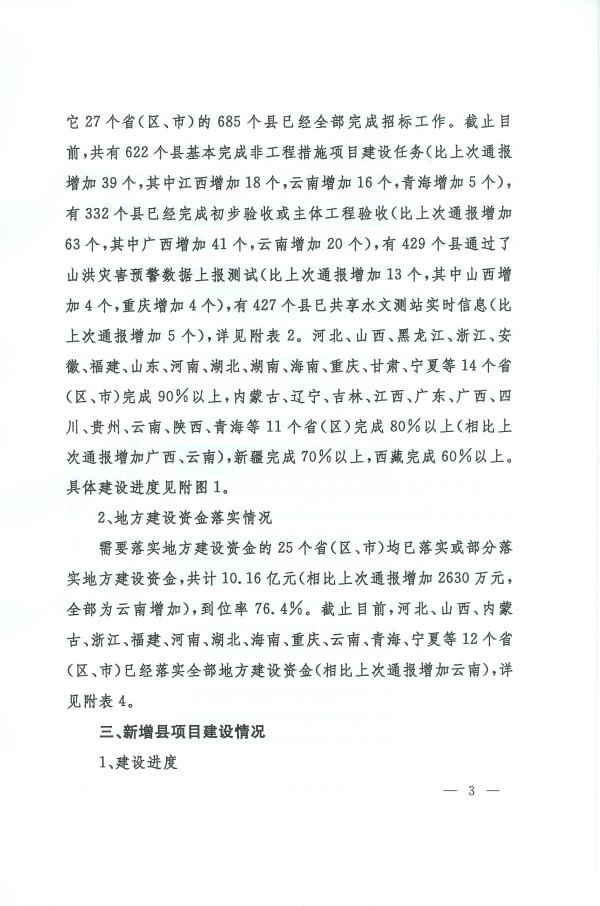 它 27 个省(区、市)的 685 个县已经全部完成招标工作。截止目前,共有 622 个县基本完成非工程措施项目建设任务(比上次通报增加 39 个,其中江西增加 18 个,云南增加 16 个,青海增加 5 个),有 332 个县已经完成初步验收或主体工程验收(比上次通报增加 63 个,其中广西增加 41 个,云南增加 20 个),有 429 个县通过了山洪灾害预警数据上报测试(比上次通报增加 13 个,其中山西增加 4 个,重庆增加 4 个),有 427 个县已共享水文测站实时信息(比上次通报增加 5 个),详见附表 2。河北、山西、黑龙江、浙江、安徽、福建、山东、河南、湖北、湖南、海南、重庆、甘肃、宁夏等 14 个省(区、市)完成 90%以上,内蒙古、辽宁、吉林、江西、广东、广西、四川、贵州、云南、陕西、青海等 11 个省(区)完成 80%以上(相比上次通报增加广西、云南),新疆完成 70%以上,西藏完成 60%以上。具体建设进度见附图 1。

2、地方建设资金落实情况

需要落实地方建设资金的 25 个省(区、市)均已落实或部分落实地方建设资金,共计 10.16 亿元(相比上次通报增加 2630 万元,全部为云南增加),到位率 76.4%。截止目前,河北、山西、内蒙古、浙江、福建、河南、湖北、海南、重庆、云南、青海、宁夏等 12 个省(区、市)已经落实全部地方建设资金(相比上次通报增加云南),详见附表 4。

三、新增县项目建设情况

1、建设进度

— 3 —